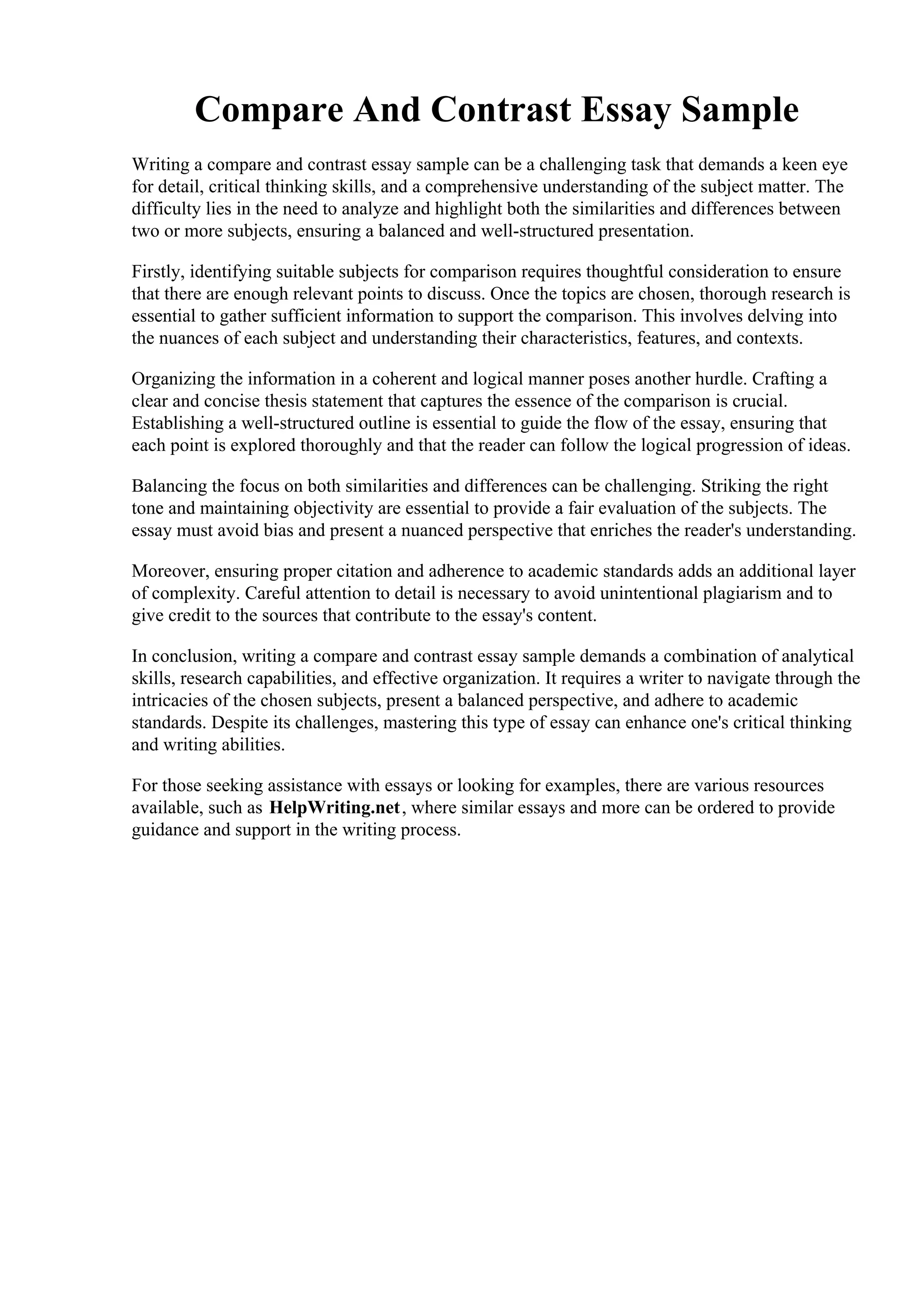 Compare And Contrast Essay Sample

Writing a compare and contrast essay sample can be a challenging task that demands a keen eye for detail, critical thinking skills, and a comprehensive understanding of the subject matter. The difficulty lies in the need to analyze and highlight both the similarities and differences between two or more subjects, ensuring a balanced and well-structured presentation.

Firstly, identifying suitable subjects for comparison requires thoughtful consideration to ensure that there are enough relevant points to discuss. Once the topics are chosen, thorough research is essential to gather sufficient information to support the comparison. This involves delving into the nuances of each subject and understanding their characteristics, features, and contexts.

Organizing the information in a coherent and logical manner poses another hurdle. Crafting a clear and concise thesis statement that captures the essence of the comparison is crucial. Establishing a well-structured outline is essential to guide the flow of the essay, ensuring that each point is explored thoroughly and that the reader can follow the logical progression of ideas.

Balancing the focus on both similarities and differences can be challenging. Striking the right tone and maintaining objectivity are essential to provide a fair evaluation of the subjects. The essay must avoid bias and present a nuanced perspective that enriches the reader's understanding.

Moreover, ensuring proper citation and adherence to academic standards adds an additional layer of complexity. Careful attention to detail is necessary to avoid unintentional plagiarism and to give credit to the sources that contribute to the essay's content.

In conclusion, writing a compare and contrast essay sample demands a combination of analytical skills, research capabilities, and effective organization. It requires a writer to navigate through the intricacies of the chosen subjects, present a balanced perspective, and adhere to academic standards. Despite its challenges, mastering this type of essay can enhance one's critical thinking and writing abilities.

For those seeking assistance with essays or looking for examples, there are various resources available, such as HelpWriting.net, where similar essays and more can be ordered to provide guidance and support in the writing process.